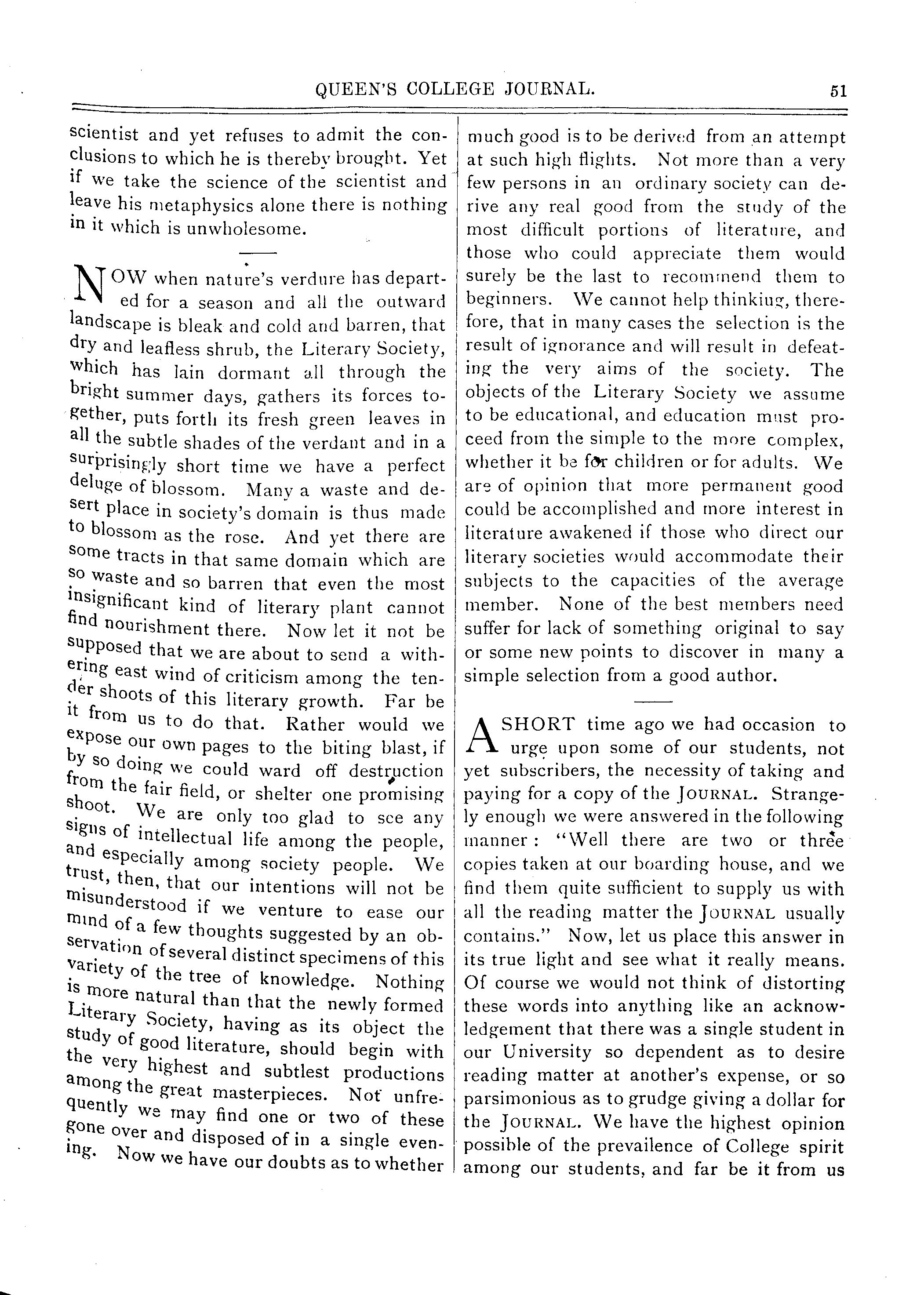 QUEEN'S COLLEGE JOURNAL. 51

scientist and yet refuses to admit the conclusions to which he is thereby brought. Yet if we take the science of the scientist and leave his metaphysics alone there is nothing in it which is unwholesome.

NOW when nature's verdure has departed for a season and all the outward landscape is bleak and cold and barren, that dry and leafless shrub, the Literary Society, which has lain dormant all through the bright summer days, gathers its forces together, puts forth its fresh green leaves in all the subtle shades of the verdant and in a surprisingly short time we have a perfect deluge of blossom. Many a waste and desert place in society's domain is thus made to blossom as the rose. And yet there are some tracts in that same domain which are so waste and so barren that even the most insignificant kind of literary plant cannot find nourishment there. Now let it not be supposed that we are about to send a withering east wind of criticism among the tender shoots of this literary growth. Far be it from us to do that. Rather would we expose our own pages to the biting blast, if by so doing we could ward off destruction from the fair field, or shelter one promising shoot. We are only too glad to see any signs of intellectual life among the people, and especially among society people. We trust, then, that our intentions will not be misunderstood if we venture to ease our mind of a few thoughts suggested by an observation of several distinct specimens of this variety of the tree of knowledge. Nothing is more natural than that the newly formed Literary Society, having as its object the study of good literature, should begin with the very highest and subtlest productions among the great masterpieces. Not unfrequently we may find one or two of these gone over and disposed of in a single evening. Now we have our doubts as to whether much good is to be derived from an attempt at such high flights. Not more than a very few persons in an ordinary society can derive any real good from the study of the most difficult portions of literature, and those who could appreciate them would surely be the last to recommend them to beginners. We cannot help thinking, therefore, that in many cases the selection is the result of ignorance and will result in defeating the very aims of the society. The objects of the Literary Society we assume to be educational, and education must proceed from the simple to the more complex, whether it be for children or for adults. We are of opinion that more permanent good could be accomplished and more interest in literature awakened if those who direct our literary societies would accommodate their subjects to the capacities of the average member. None of the best members need suffer for lack of something original to say or some new points to discover in many a simple selection from a good author.

A SHORT time ago we had occasion to urge upon some of our students, not yet subscribers, the necessity of taking and paying for a copy of the JOURNAL. Strangely enough we were answered in the following manner: "Well there are two or three copies taken at our boarding house, and we find them quite sufficient to supply us with all the reading matter the JOURNAL usually contains." Now, let us place this answer in its true light and see what it really means. Of course we would not think of distorting these words into anything like an acknowledgement that there was a single student in our University so dependent as to desire reading matter at another's expense, or so parsimonious as to grudge giving a dollar for the JOURNAL. We have the highest opinion possible of the prevailence of College spirit among our students, and far be it from us